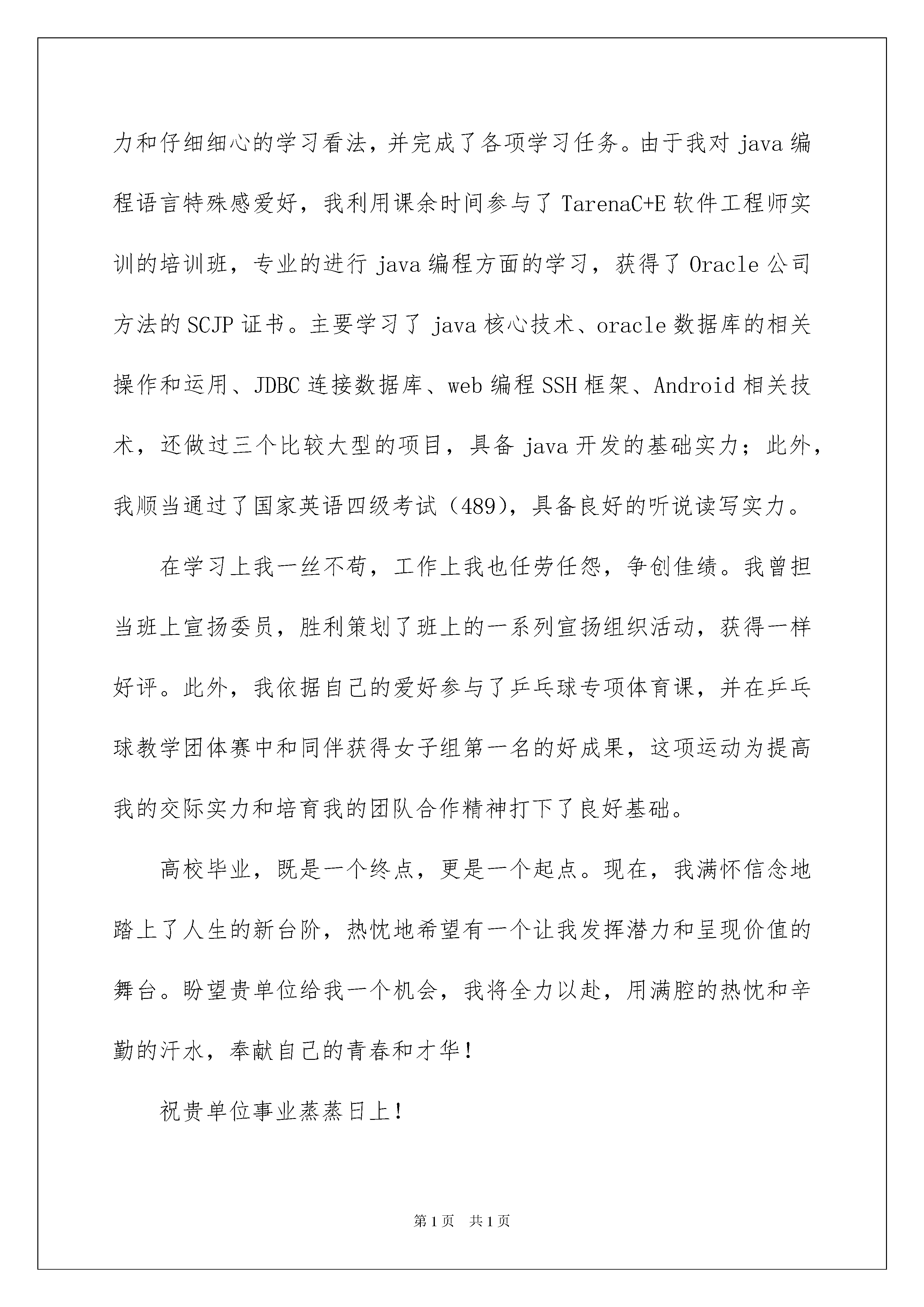 力和仔细细心的学习看法，并完成了各项学习任务。由于我对 java 编程语言特殊感爱好，我利用课余时间参与了 TarenaC+E 软件工程师实训的培训班，专业的进行 java 编程方面的学习，获得了 Oracle 公司方法的 SCJP 证书。主要学习了 java 核心技术、oracle 数据库的相关操作和运用、JDBC 连接数据库、web 编程 SSH 框架、Android 相关技术，还做过三个比较大型的项目，具备 java 开发的基础实力；此外，我顺当通过了国家英语四级考试（489），具备良好的听说读写实力。

在学习上我一丝不苟，工作上我也任劳任怨，争创佳绩。我曾担当班上宣扬委员，胜利策划了班上的一系列宣扬组织活动，获得一样好评。此外，我依据自己的爱好参与了乒乓球专项体育课，并在乒乓球教学团体赛中和同伴获得女子组第一名的好成果，这项运动为提高我的交际实力和培育我的团队合作精神打下了良好基础。

高校毕业，既是一个终点，更是一个起点。现在，我满怀信念地踏上了人生的新台阶，热忱地希望有一个让我发挥潜力和呈现价值的舞台。盼望贵单位给我一个机会，我将全力以赴，用满腔的热忱和辛勤的汗水，奉献自己的青春和才华！

祝贵单位事业蒸蒸日上！

第 1 页 共 1 页